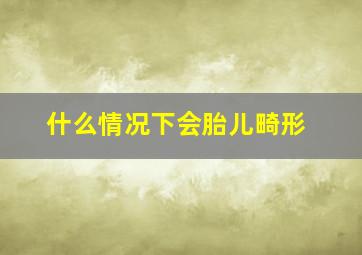 什么情况下会胎儿畸形